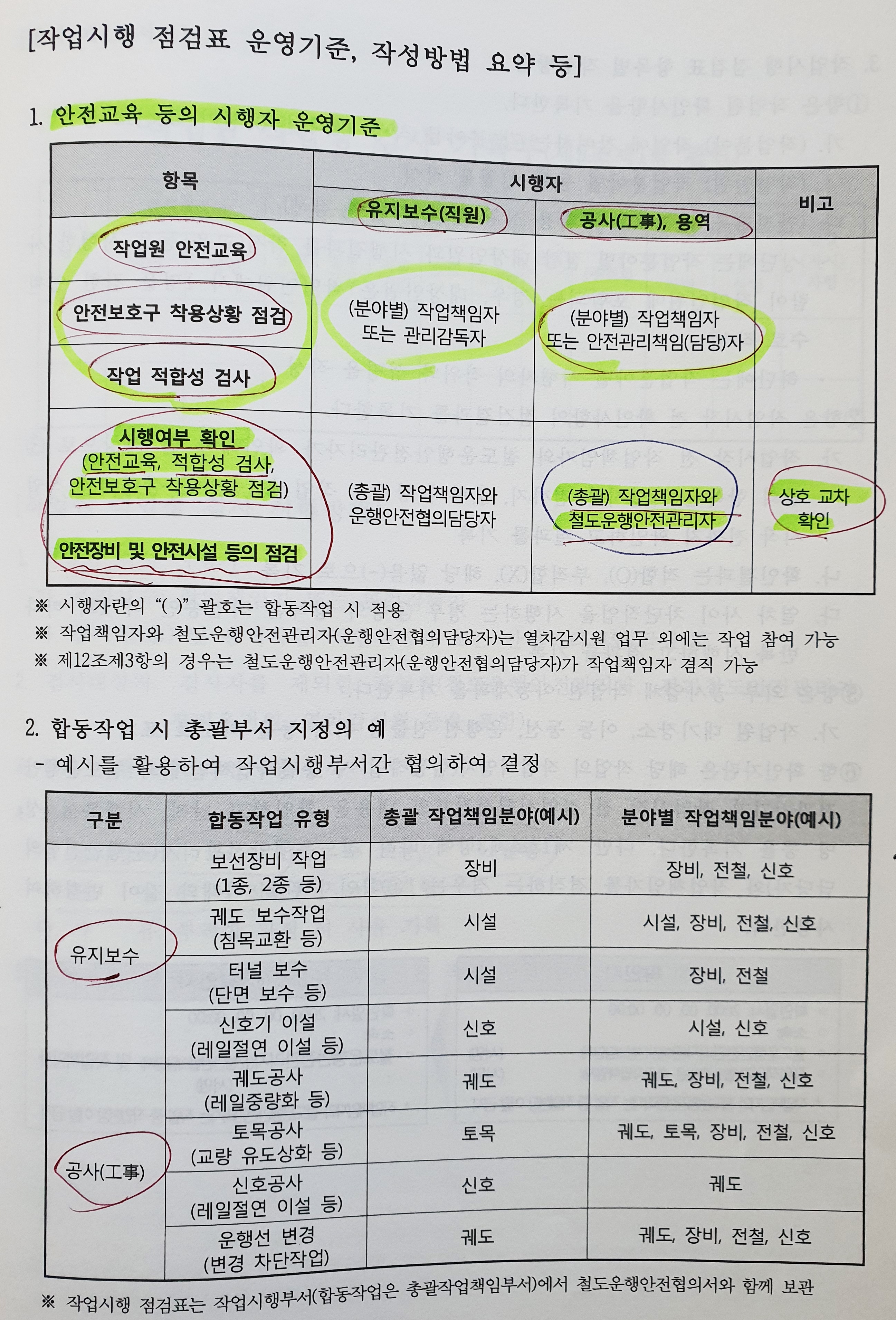 [작업시행 점검표 운영기준, 작성방법 요약 등]

1. 안전교육 등의 시행자 운영기준

| 항목 | 시행자 |  | 비고 |
|---|---|---|---|
|  | 유지보수(직원) | 공사(工事), 용역 |  |
| 작업원 안전교육 | (분야별) 작업책임자 또는 관리감독자 | (분야별) 작업책임자 또는 안전관리책임(담당)자 |  |
| 안전보호구 착용상황 점검 |  |  |  |
| 작업 적합성 검사 |  |  |  |
| 시행여부 확인 (안전교육, 적합성 검사, 안전보호구 착용상황 점검) | (총괄) 작업책임자와 운행안전협의담당자 | (총괄) 작업책임자와 철도운행안전관리자 | 상호 교차 확인 |
| 안전장비 및 안전시설 등의 점검 |  |  |  |

※ 시행자란의 "( )" 괄호는 합동작업 시 적용
※ 작업책임자와 철도운행안전관리자(운행안전협의담당자)는 열차감시원 업무 외에는 작업 참여 가능
※ 제12조제3항의 경우는 철도운행안전관리자(운행안전협의담당자)가 작업책임자 겸직 가능

2. 합동작업 시 총괄부서 지정의 예
- 예시를 활용하여 작업시행부서간 협의하여 결정

| 구분 | 합동작업 유형 | 총괄 작업책임분야(예시) | 분야별 작업책임분야(예시) |
|---|---|---|---|
| 유지보수 | 보선장비 작업 (1종, 2종 등) | 장비 | 장비, 전철, 신호 |
|  | 궤도 보수작업 (침목교환 등) | 시설 | 시설, 장비, 전철, 신호 |
|  | 터널 보수 (단면 보수 등) | 시설 | 장비, 전철 |
|  | 신호기 이설 (레일절연 이설 등) | 신호 | 시설, 신호 |
| 공사(工事) | 궤도공사 (레일중량화 등) | 궤도 | 궤도, 장비, 전철, 신호 |
|  | 토목공사 (교량 유도상화 등) | 토목 | 궤도, 토목, 장비, 전철, 신호 |
|  | 신호공사 (레일절연 이설 등) | 신호 | 궤도 |
|  | 운행선 변경 (변경 차단작업) | 궤도 | 궤도, 장비, 전철, 신호 |

※ 작업시행 점검표는 작업시행부서(합동작업은 총괄작업책임부서)에서 철도운행안전협의서와 함께 보관